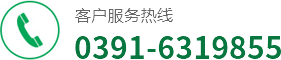 客户服务热线
0391-6319855